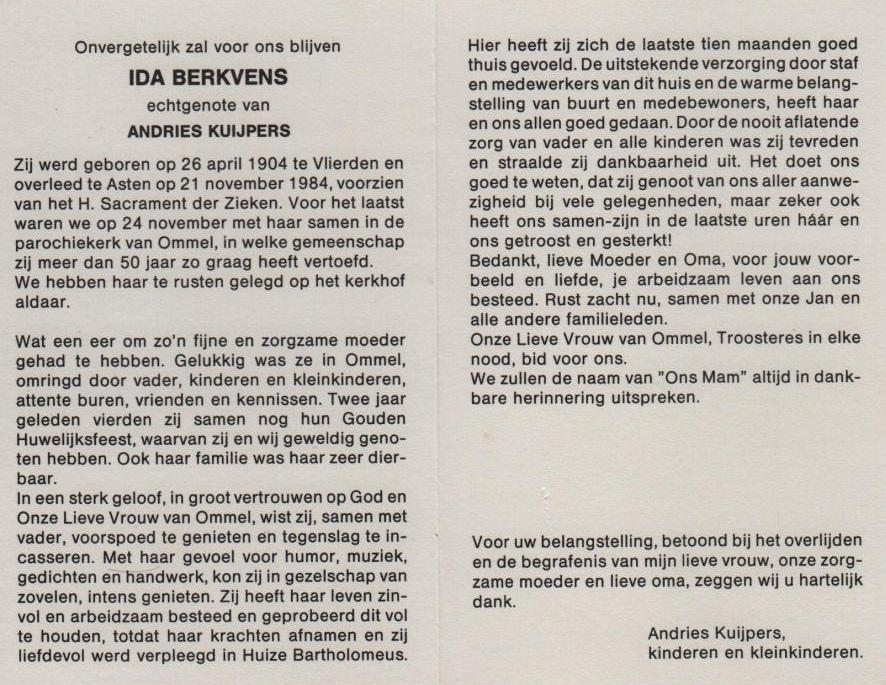 Onvergetelijk zal voor ons blijven

IDA BERKVENS

echtgenote van

ANDRIES KUIJPERS

Zij werd geboren op 26 april 1904 te Vlierden en overleed te Asten op 21 november 1984, voorzien van het H. Sacrament der Zieken. Voor het laatst waren we op 24 november met haar samen in de parochiekerk van Ommel, in welke gemeenschap zij meer dan 50 jaar zo graag heeft vertoefd. We hebben haar te rusten gelegd op het kerkhof aldaar.

Wat een eer om zo'n fijne en zorgzame moeder gehad te hebben. Gelukkig was ze in Ommel, omringd door vader, kinderen en kleinkinderen, attente buren, vrienden en kennissen. Twee jaar geleden vierden zij samen nog hun Gouden Huwelijksfeest, waarvan zij en wij geweldig genoten hebben. Ook haar familie was haar zeer dierbaar.
In een sterk geloof, in groot vertrouwen op God en Onze Lieve Vrouw van Ommel, wist zij, samen met vader, voorspoed te genieten en tegenslag te incasseren. Met haar gevoel voor humor, muziek, gedichten en handwerk, kon zij in gezelschap van zovelen, intens genieten. Zij heeft haar leven zinvol en arbeidzaam besteed en geprobeerd dit vol te houden, totdat haar krachten afnamen en zij liefdevol werd verpleegd in Huize Bartholomeus.

Hier heeft zij zich de laatste tien maanden goed thuis gevoeld. De uitstekende verzorging door staf en medewerkers van dit huis en de warme belangstelling van buurt en medebewoners, heeft haar en ons allen goed gedaan. Door de nooit aflatende zorg van vader en alle kinderen was zij tevreden en straalde zij dankbaarheid uit. Het doet ons goed te weten, dat zij genoot van ons aller aanwezigheid bij vele gelegenheden, maar zeker ook heeft ons samen-zijn in de laatste uren háár en ons getroost en gesterkt!
Bedankt, lieve Moeder en Oma, voor jouw voorbeeld en liefde, je arbeidzaam leven aan ons besteed. Rust zacht nu, samen met onze Jan en alle andere familieleden.
Onze Lieve Vrouw van Ommel, Troosteres in elke nood, bid voor ons.
We zullen de naam van "Ons Mam" altijd in dankbare herinnering uitspreken.

Voor uw belangstelling, betoond bij het overlijden en de begrafenis van mijn lieve vrouw, onze zorgzame moeder en lieve oma, zeggen wij u hartelijk dank.

Andries Kuijpers,
kinderen en kleinkinderen.